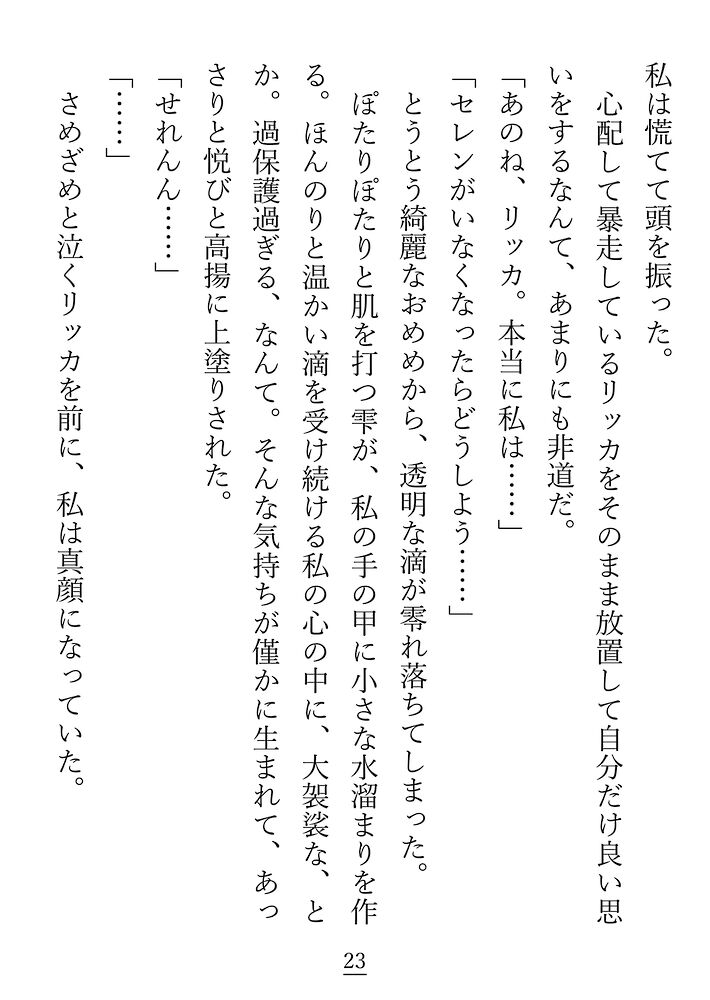 私は慌てて頭を振った。

心配して暴走しているリッカをそのまま放置して自分だけ良い思いをするなんて、あまりにも非道だ。

「あのね、リッカ。本当に私は……」

「セレンがいなくなったらどうしよう……」

とうとう綺麗なおめめから、透明な滴が零れ落ちてしまった。

ぽたりぽたりと肌を打つ雫が、私の手の甲に小さな水溜まりを作る。ほんのりと温かい滴を受け続ける私の心の中に、大袈裟な、とか。過保護過ぎる、なんて。そんな気持ちが僅かに生まれて、あっさりと悦びと高揚に上塗りされた。

「せれんん……」

「……」

さめざめと泣くリッカを前に、私は真顔になっていた。

23